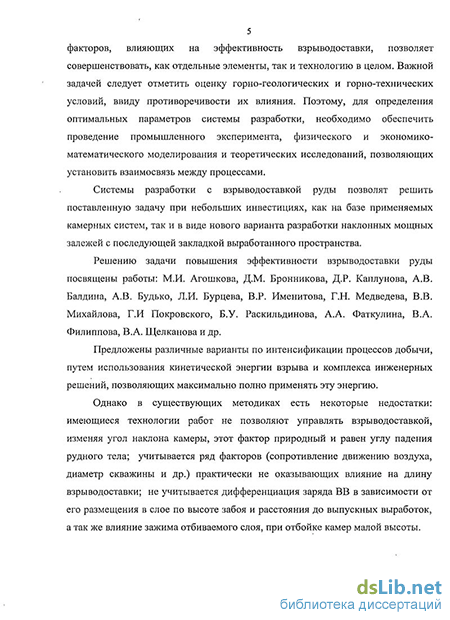 5

факторов, влияющих на эффективность взрыводоставки, позволяет совершенствовать, как отдельные элементы, так и технологию в целом. Важной задачей следует отметить оценку горно-геологических и горно-технических условий, ввиду противоречивости их влияния. Поэтому, для определения оптимальных параметров системы разработки, необходимо обеспечить проведение промышленного эксперимента, физического и экономико-математического моделирования и теоретических исследований, позволяющих установить взаимосвязь между процессами.

Системы разработки с взрыводоставкой руды позволят решить поставленную задачу при небольших инвестициях, как на базе применяемых камерных систем, так и в виде нового варианта разработки наклонных мощных залежей с последующей закладкой выработанного пространства.

Решению задачи повышения эффективности взрыводоставки руды посвящены работы: М.И. Агошкова, Д.М. Бронникова, Д.Р. Каплунова, А.В. Балдина, А.В. Будько, Л.И. Бурцева, В.Р. Именитова, Г.Н. Медведева, В.В. Михайлова, Г.И Покровского, Б.У. Раскильдинова, А.А. Фаткулина, В.А. Филиппова, В.А. Щелканова и др.

Предложены различные варианты по интенсификации процессов добычи, путем использования кинетической энергии взрыва и комплекса инженерных решений, позволяющих максимально полно применять эту энергию.

Однако в существующих методиках есть некоторые недостатки: имеющиеся технологии работ не позволяют управлять взрыводоставкой, изменяя угол наклона камеры, этот фактор природный и равен углу падения рудного тела; учитывается ряд факторов (сопротивление движению воздуха, диаметр скважины и др.) практически не оказывающих влияние на длину взрыводоставки; не учитывается дифференциация заряда ВВ в зависимости от его размещения в слое по высоте забоя и расстояния до выпускных выработок, а так же влияние зажима отбиваемого слоя, при отбойке камер малой высоты.

dsLib.net
библиотека диссертаций